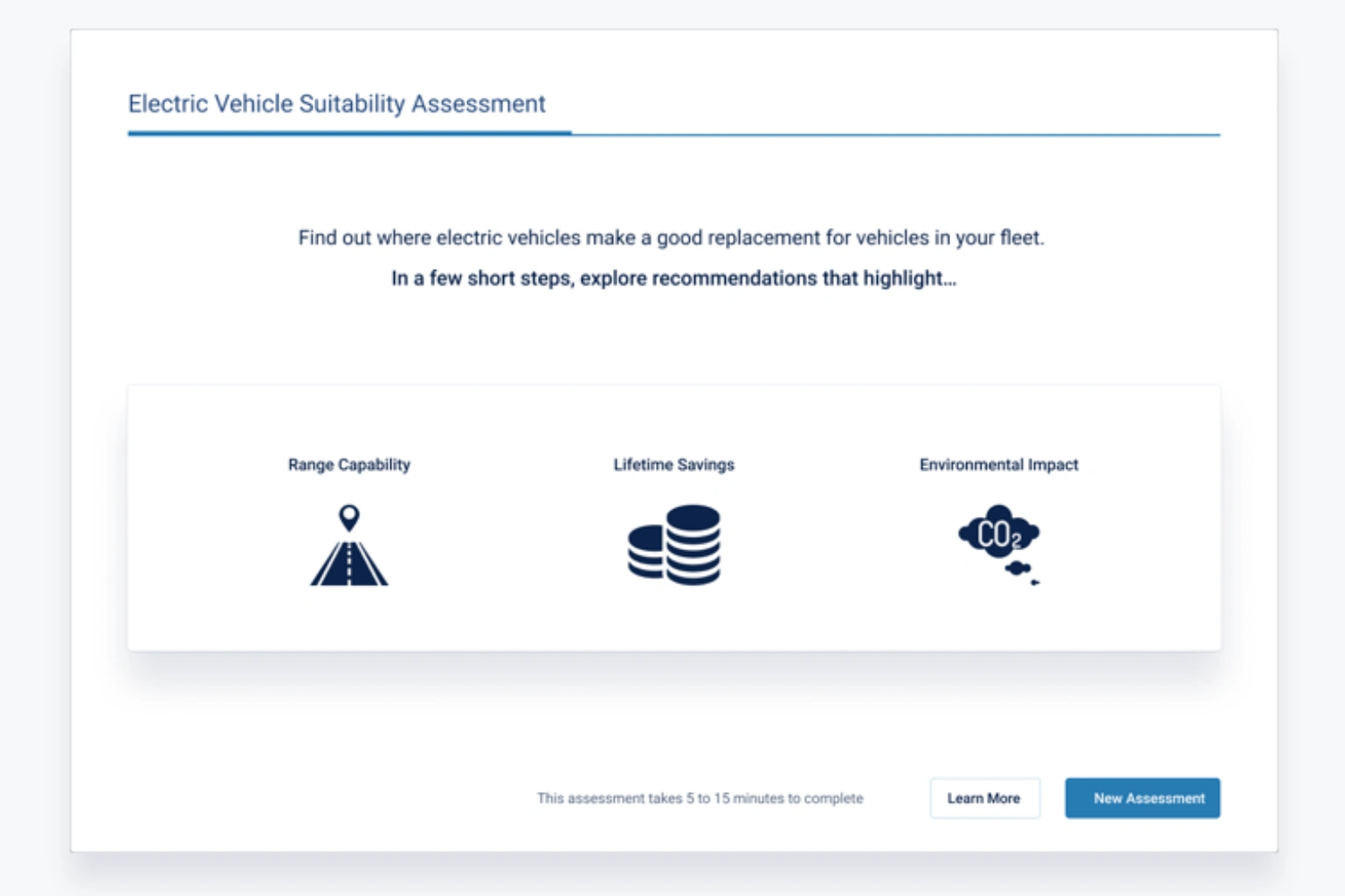 Electric Vehicle Suitability Assessment

Find out where electric vehicles make a good replacement for vehicles in your fleet.

In a few short steps, explore recommendations that highlight...

Range Capability

Lifetime Savings

Environmental Impact

$CO_2$

This assessment takes 5 to 15 minutes to complete

Learn More

New Assessment